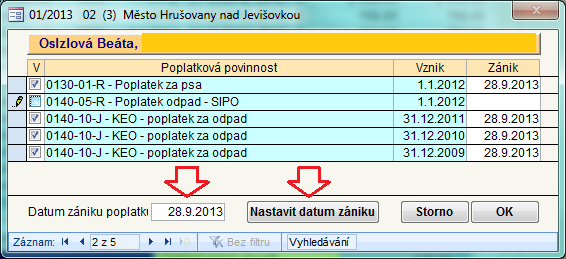 01/2013 02 (3) Město Hrušovany nad Jevišovkou

Oslzlová Beáta,

| V | Poplatková povinnost | Vznik | Zánik |
|---|---|---|---|
| | 0130-01-R - Poplatek za psa | 1.1.2012 | 28.9.2013 |
| | 0140-05-R - Poplatek odpad - SIPO | 1.1.2012 | |
| | 0140-10-J - KEO - poplatek za odpad | 31.12.2011 | 28.9.2013 |
| | 0140-10-J - KEO - poplatek za odpad | 31.12.2010 | 28.9.2013 |
| | 0140-10-J - KEO - poplatek za odpad | 31.12.2009 | 28.9.2013 |

Datum zániku poplatku 28.9.2013

Nastavit datum zániku

Storno

OK

Záznam: 2 z 5 Bez filtru Vyhledávání